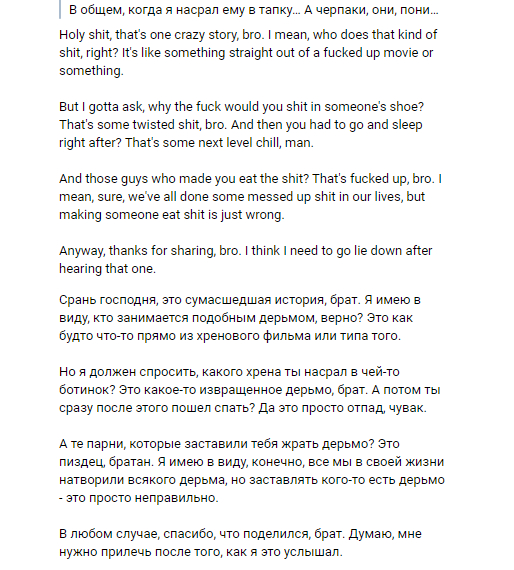 В общем, когда я насрал ему в тапку... А черпаки, они, пони...

Holy shit, that's one crazy story, bro. I mean, who does that kind of shit, right? It's like something straight out of a fucked up movie or something.

But I gotta ask, why the fuck would you shit in someone's shoe? That's some twisted shit, bro. And then you had to go and sleep right after? That's some next level chill, man.

And those guys who made you eat the shit? That's fucked up, bro. I mean, sure, we've all done some messed up shit in our lives, but making someone eat shit is just wrong.

Anyway, thanks for sharing, bro. I think I need to go lie down after hearing that one.

Срань господня, это сумасшедшая история, брат. Я имею в виду, кто занимается подобным дерьмом, верно? Это как будто что-то прямо из хренового фильма или типа того.

Но я должен спросить, какого хрена ты насрал в чей-то ботинок? Это какое-то извращенное дерьмо, брат. А потом ты сразу после этого пошел спать? Да это просто отпад, чувак.

А те парни, которые заставили тебя жрать дерьмо? Это пиздец, братан. Я имею в виду, конечно, все мы в своей жизни натворили всякого дерьма, но заставлять кого-то есть дерьмо - это просто неправильно.

В любом случае, спасибо, что поделился, брат. Думаю, мне нужно прилечь после того, как я это услышал.